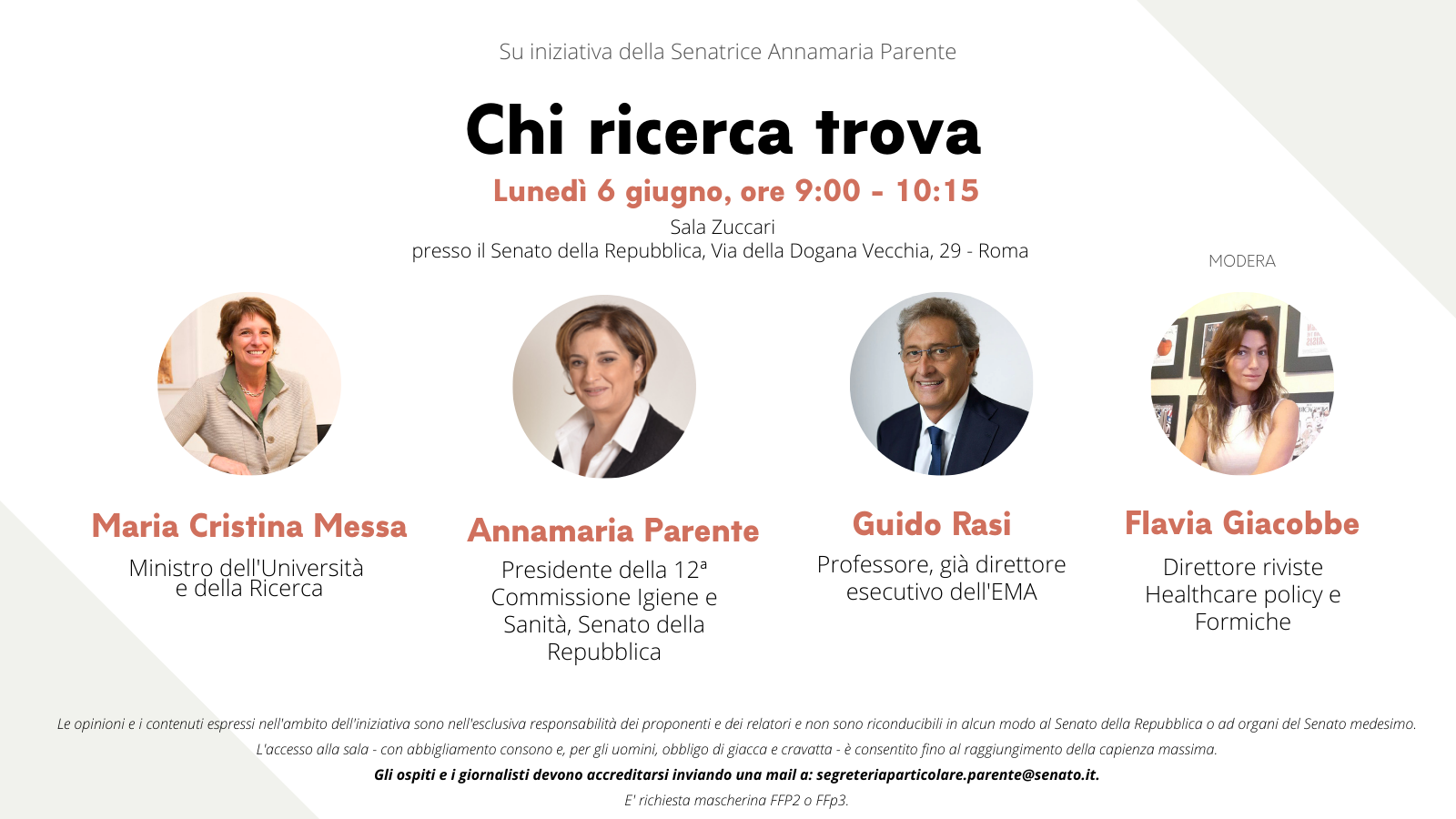 Su iniziativa della Senatrice Annamaria Parente

Chi ricerca trova

Lunedì 6 giugno, ore 9:00 - 10:15

Sala Zuccari
presso il Senato della Repubblica, Via della Dogana Vecchia, 29 - Roma

MODERA

Maria Cristina Messa
Ministro dell'Università e della Ricerca

Annamaria Parente
Presidente della 12ª Commissione Igiene e Sanità, Senato della Repubblica

Guido Rasi
Professore, già direttore esecutivo dell'EMA

Flavia Giacobbe
Direttore riviste Healthcare policy e Formiche

Le opinioni e i contenuti espressi nell'ambito dell'iniziativa sono nell'esclusiva responsabilità dei proponenti e dei relatori e non sono riconducibili in alcun modo al Senato della Repubblica o ad organi del Senato medesimo.
L'accesso alla sala - con abbigliamento consono e, per gli uomini, obbligo di giacca e cravatta - è consentito fino al raggiungimento della capienza massima.
Gli ospiti e i giornalisti devono accreditarsi inviando una mail a: segreteriaparticolare.parente@senato.it.
E' richiesta mascherina FFP2 o FFp3.